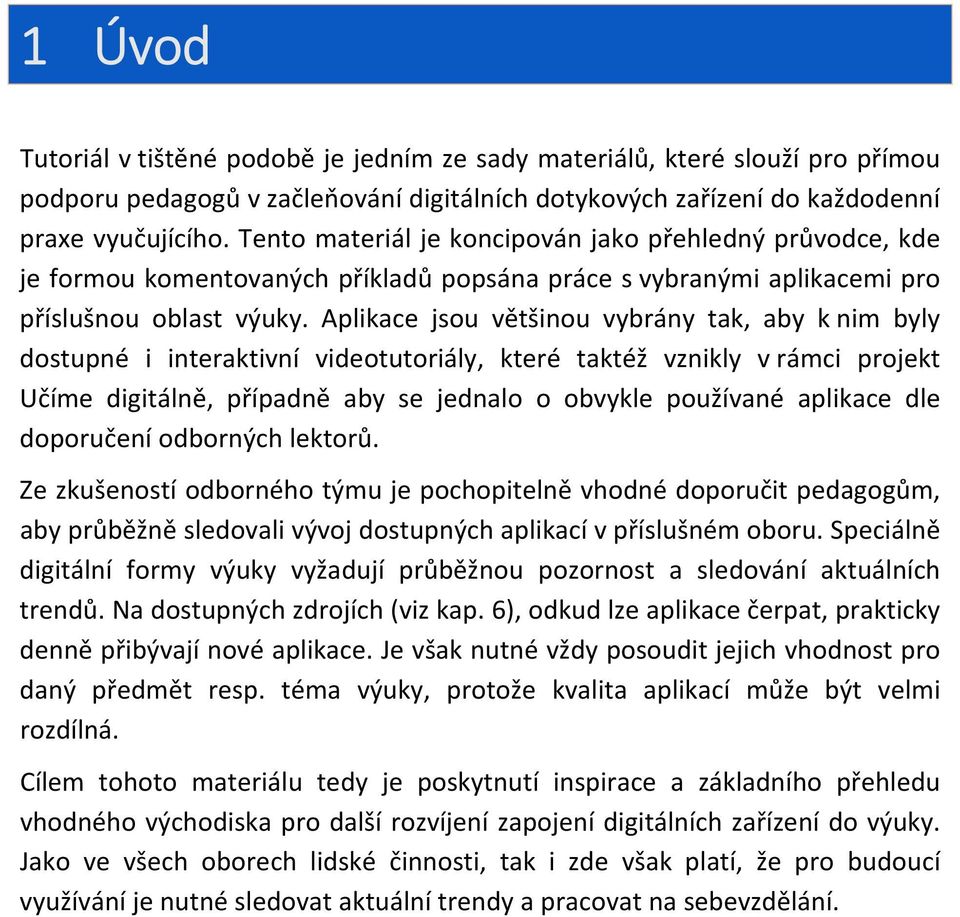 1 Úvod

Tutoriál v tištěné podobě je jedním ze sady materiálů, které slouží pro přímou podporu pedagogů v začleňování digitálních dotykových zařízení do každodenní praxe vyučujícího. Tento materiál je koncipován jako přehledný průvodce, kde je formou komentovaných příkladů popsána práce s vybranými aplikacemi pro příslušnou oblast výuky. Aplikace jsou většinou vybrány tak, aby k nim byly dostupné i interaktivní videotutoriály, které taktéž vznikly v rámci projekt Učíme digitálně, případně aby se jednalo o obvykle používané aplikace dle doporučení odborných lektorů.

Ze zkušeností odborného týmu je pochopitelně vhodné doporučit pedagogům, aby průběžně sledovali vývoj dostupných aplikací v příslušném oboru. Speciálně digitální formy výuky vyžadují průběžnou pozornost a sledování aktuálních trendů. Na dostupných zdrojích (viz kap. 6), odkud lze aplikace čerpat, prakticky denně přibývají nové aplikace. Je však nutné vždy posoudit jejich vhodnost pro daný předmět resp. téma výuky, protože kvalita aplikací může být velmi rozdílná.

Cílem tohoto materiálu tedy je poskytnutí inspirace a základního přehledu vhodného východiska pro další rozvíjení zapojení digitálních zařízení do výuky. Jako ve všech oborech lidské činnosti, tak i zde však platí, že pro budoucí využívání je nutné sledovat aktuální trendy a pracovat na sebevzdělání.